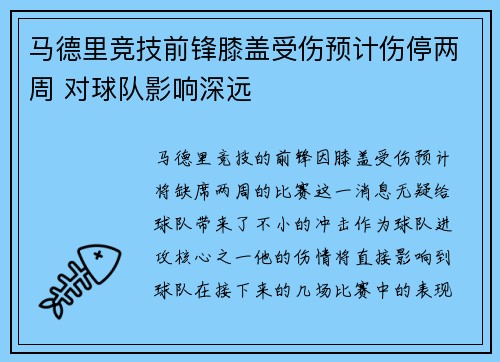 马德里竞技前锋膝盖受伤预计伤停两周 对球队影响深远

马德里竞技的前锋因膝盖受伤预计将缺席两周的比赛这一消息无疑给球队带来了不小的冲击作为球队进攻核心之一他的伤情将直接影响到球队在接下来的几场比赛中的表现